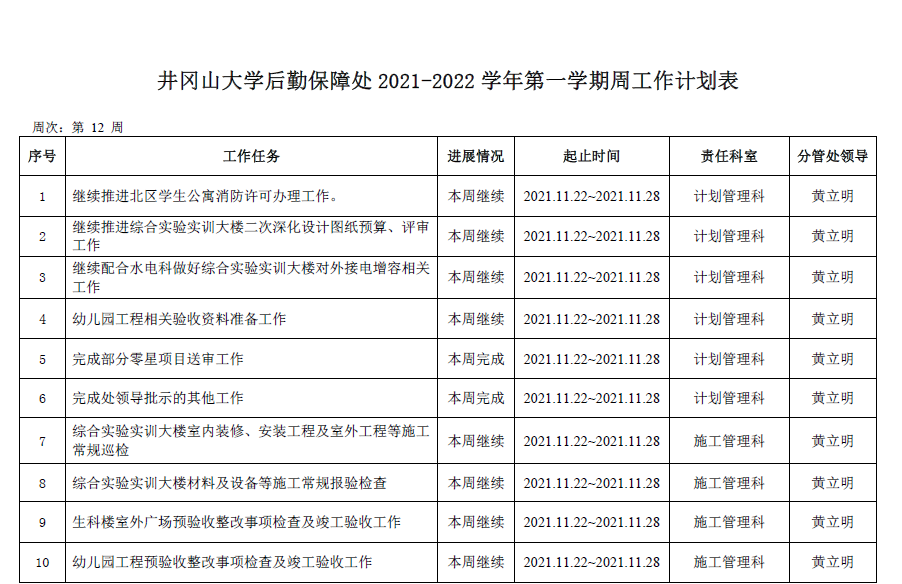 井冈山大学后勤保障处 2021-2022 学年第一学期周工作计划表

周次：第 12 周

| 序号 | 工作任务 | 进展情况 | 起止时间 | 责任科室 | 分管处领导 |
|---|---|---|---|---|---|
| 1 | 继续推进北区学生公寓消防许可办理工作。 | 本周继续 | 2021.11.22~2021.11.28 | 计划管理科 | 黄立明 |
| 2 | 继续推进综合实验实训大楼二次深化设计图纸预算、评审工作 | 本周继续 | 2021.11.22~2021.11.28 | 计划管理科 | 黄立明 |
| 3 | 继续配合水电科做好综合实验实训大楼对外接电增容相关工作 | 本周继续 | 2021.11.22~2021.11.28 | 计划管理科 | 黄立明 |
| 4 | 幼儿园工程相关验收资料准备工作 | 本周继续 | 2021.11.22~2021.11.28 | 计划管理科 | 黄立明 |
| 5 | 完成部分零星项目送审工作 | 本周完成 | 2021.11.22~2021.11.28 | 计划管理科 | 黄立明 |
| 6 | 完成处领导批示的其他工作 | 本周完成 | 2021.11.22~2021.11.28 | 计划管理科 | 黄立明 |
| 7 | 综合实验实训大楼室内装修、安装工程及室外工程等施工常规巡检 | 本周继续 | 2021.11.22~2021.11.28 | 施工管理科 | 黄立明 |
| 8 | 综合实验实训大楼材料及设备等施工常规报验检查 | 本周继续 | 2021.11.22~2021.11.28 | 施工管理科 | 黄立明 |
| 9 | 生科楼室外广场预验收整改事项检查及竣工验收工作 | 本周继续 | 2021.11.22~2021.11.28 | 施工管理科 | 黄立明 |
| 10 | 幼儿园工程预验收整改事项检查及竣工验收工作 | 本周继续 | 2021.11.22~2021.11.28 | 施工管理科 | 黄立明 |